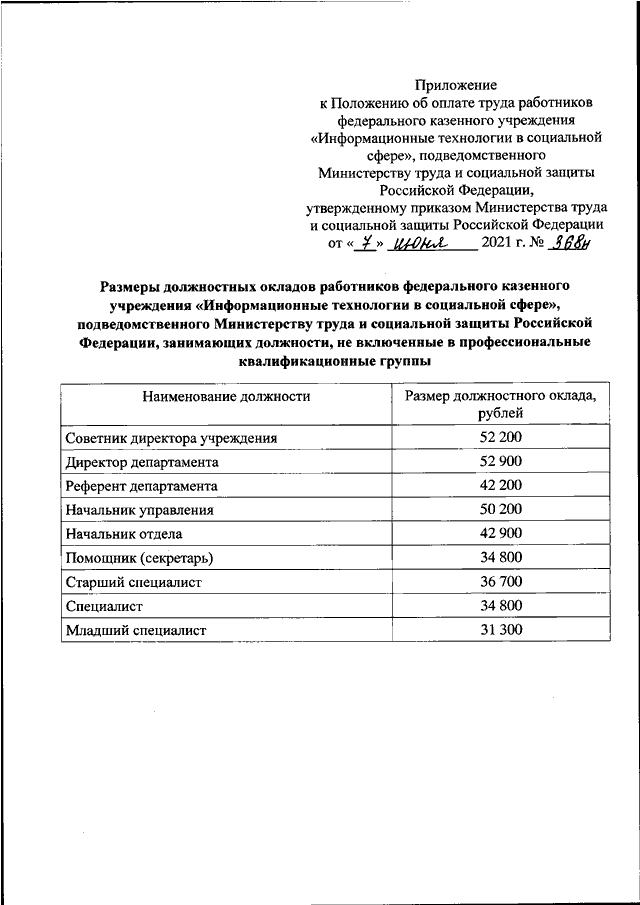 Приложение
к Положению об оплате труда работников федерального казенного учреждения «Информационные технологии в социальной сфере», подведомственного Министерству труда и социальной защиты Российской Федерации,
утвержденному приказом Министерства труда и социальной защиты Российской Федерации
от « 7 » июня 2021 г. № 368н

Размеры должностных окладов работников федерального казенного учреждения «Информационные технологии в социальной сфере», подведомственного Министерству труда и социальной защиты Российской Федерации, занимающих должности, не включенные в профессиональные квалификационные группы

| Наименование должности | Размер должностного оклада, рублей |
|---|---|
| Советник директора учреждения | 52 200 |
| Директор департамента | 52 900 |
| Референт департамента | 42 200 |
| Начальник управления | 50 200 |
| Начальник отдела | 42 900 |
| Помощник (секретарь) | 34 800 |
| Старший специалист | 36 700 |
| Специалист | 34 800 |
| Младший специалист | 31 300 |